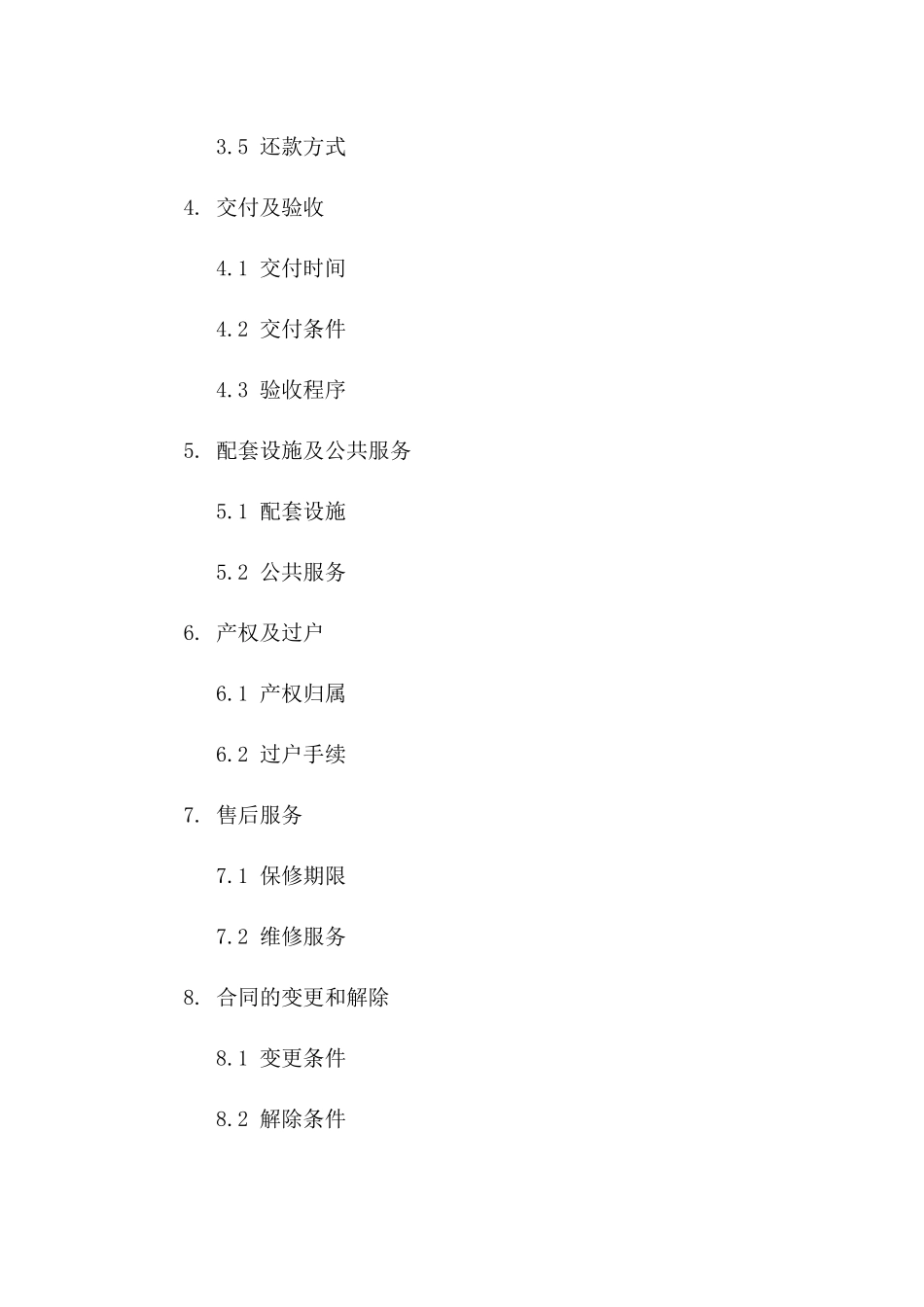 3.5 还款方式

4. 交付及验收

4.1 交付时间

4.2 交付条件

4.3 验收程序

5. 配套设施及公共服务

5.1 配套设施

5.2 公共服务

6. 产权及过户

6.1 产权归属

6.2 过户手续

7. 售后服务

7.1 保修期限

7.2 维修服务

8. 合同的变更和解除

8.1 变更条件

8.2 解除条件